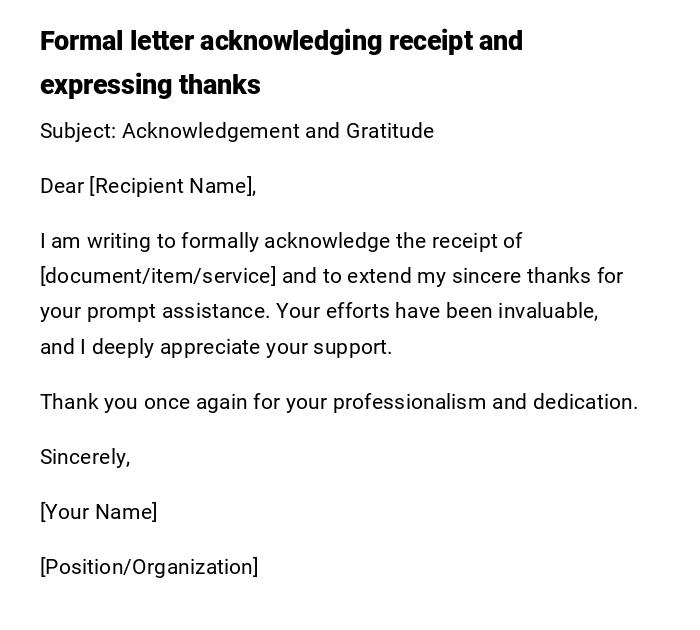 Formal letter acknowledging receipt and expressing thanks

Subject: Acknowledgement and Gratitude

Dear [Recipient Name],

I am writing to formally acknowledge the receipt of [document/item/service] and to extend my sincere thanks for your prompt assistance. Your efforts have been invaluable, and I deeply appreciate your support.

Thank you once again for your professionalism and dedication.

Sincerely,

[Your Name]

[Position/Organization]